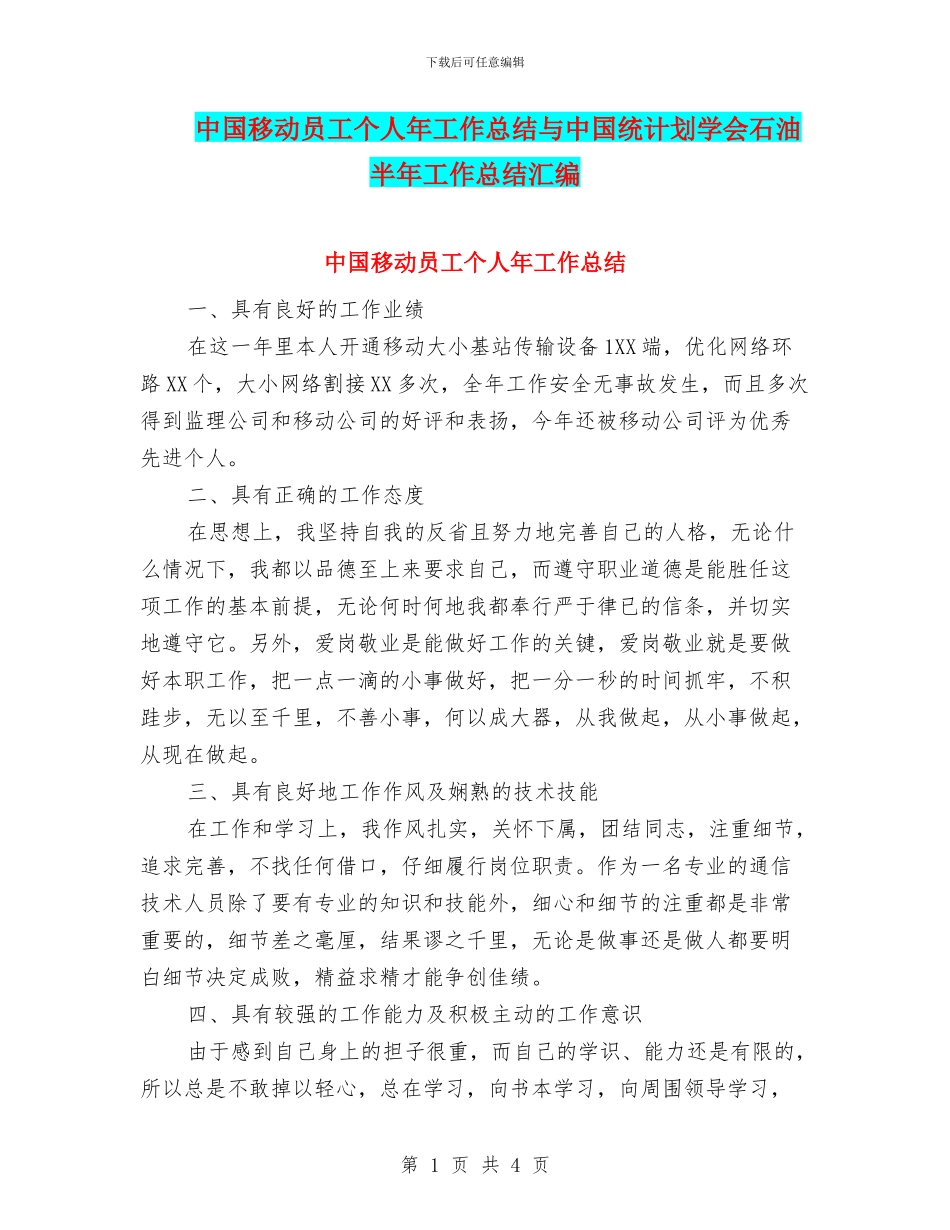 下载后可任意编辑

中国移动员工个人年工作总结与中国统计划学会石油半年工作总结汇编

中国移动员工个人年工作总结

一、具有良好的工作业绩

在这一年里本人开通移动大小基站传输设备1XX端，优化网络环路XX个，大小网络割接XX多次，全年工作安全无事故发生，而且多次得到监理公司和移动公司的好评和表扬，今年还被移动公司评为优秀先进个人。

二、具有正确的工作态度

在思想上，我坚持自我的反省且努力地完善自己的人格，无论什么情况下，我都以品德至上来要求自己，而遵守职业道德是能胜任这项工作的基本前提，无论何时何地我都奉行严于律已的信条，并切实地遵守它。另外，爱岗敬业是能做好工作的关键，爱岗敬业就是要做好本职工作，把一点一滴的小事做好，把一分一秒的时间抓牢，不积跬步，无以至千里，不善小事，何以成大器，从我做起，从小事做起，从现在做起。

三、具有良好地工作作风及娴熟的技术技能

在工作和学习上，我作风扎实，关怀下属，团结同志，注重细节，追求完善，不找任何借口，仔细履行岗位职责。作为一名专业的通信技术人员除了要有专业的知识和技能外，细心和细节的注重都是非常重要的，细节差之毫厘，结果谬之千里，无论是做事还是做人都要明白细节决定成败，精益求精才能争创佳绩。

四、具有较强的工作能力及积极主动的工作意识

由于感到自己身上的担子很重，而自己的学识、能力还是有限的，所以总是不敢掉以轻心，总在学习，向书本学习，向周围领导学习，

第 1 页 共 4 页